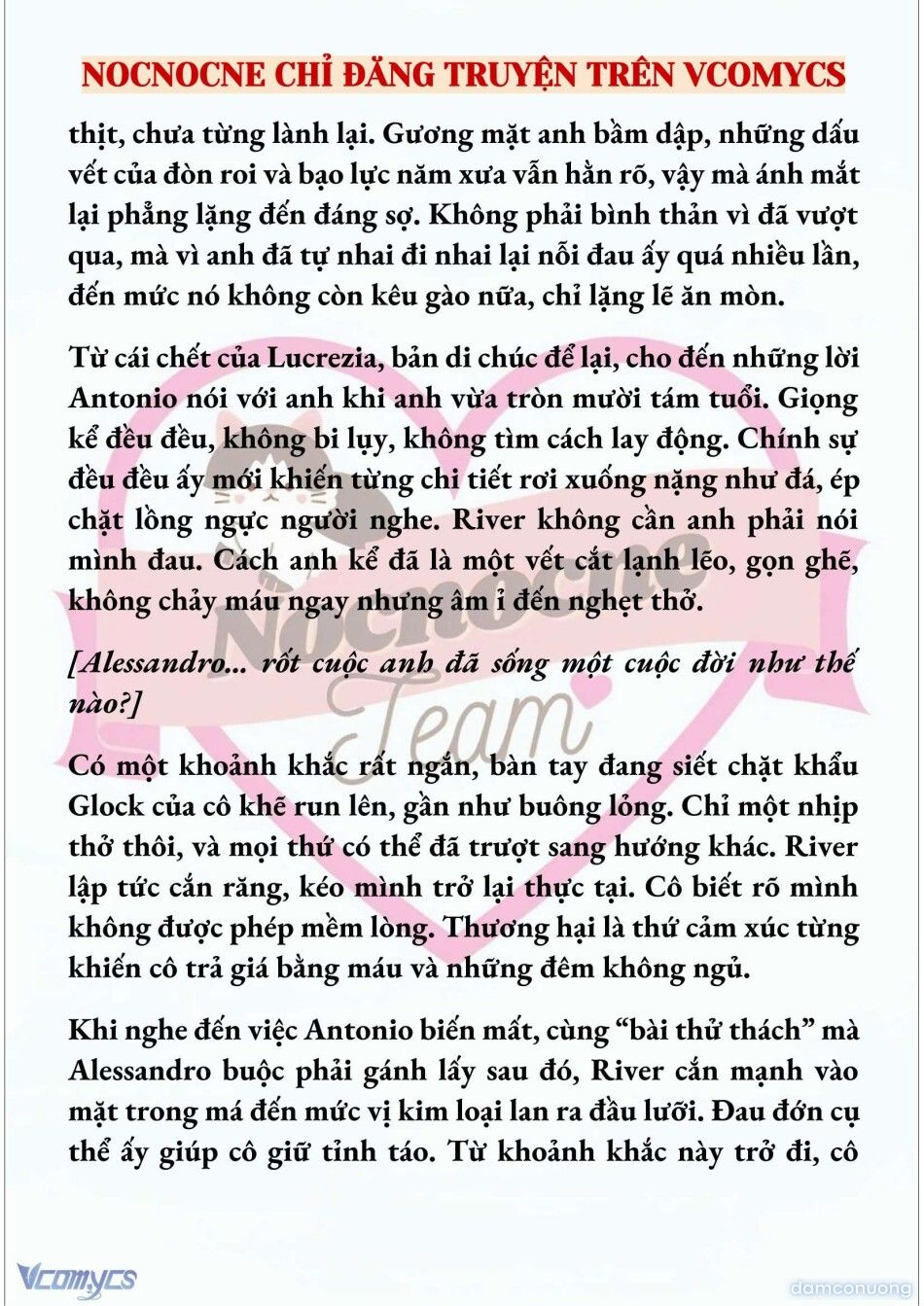 NOCNOCNE CHỈ ĐĂNG TRUYỆN TRÊN VCOMYCS

thịt, chưa từng lành lại. Gương mặt anh bầm dập, những dấu vết của đòn roi và bạo lực năm xưa vẫn hằn rõ, vậy mà ánh mắt lại phẳng lặng đến đáng sợ. Không phải bình thản vì đã vượt qua, mà vì anh đã tự nhai đi nhai lại nỗi đau ấy quá nhiều lần, đến mức nó không còn kêu gào nữa, chỉ lặng lẽ ăn mòn.

Từ cái chết của Lucrezia, bản di chúc để lại, cho đến những lời Antonio nói với anh khi anh vừa tròn mười tám tuổi. Giọng kể đều đều, không bi lụy, không tìm cách lay động. Chính sự đều đều ấy mới khiến từng chi tiết rơi xuống nặng như đá, ép chặt lồng ngực người nghe. River không cần anh phải nói mình đau. Cách anh kể đã là một vết cắt lạnh lẽo, gọn ghẽ, không chảy máu ngay nhưng âm ỉ đến nghẹt thở.

[Alessandro... rốt cuộc anh đã sống một cuộc đời như thế nào?]

Có một khoảnh khắc rất ngắn, bàn tay đang siết chặt khẩu Glock của cô khẽ run lên, gần như buông lỏng. Chỉ một nhịp thở thôi, và mọi thứ có thể đã trượt sang hướng khác. River lập tức cắn răng, kéo mình trở lại thực tại. Cô biết rõ mình không được phép mềm lòng. Thương hại là thứ cảm xúc từng khiến cô trả giá bằng máu và những đêm không ngủ.

Khi nghe đến việc Antonio biến mất, cùng “bài thử thách” mà Alessandro buộc phải gánh lấy sau đó, River cắn mạnh vào mặt trong má đến mức vị kim loại lan ra đầu lưỡi. Đau đớn cụ thể ấy giúp cô giữ tỉnh táo. Từ khoảnh khắc này trở đi, cô

Nocnocne Team

Vcomycs

damconuong